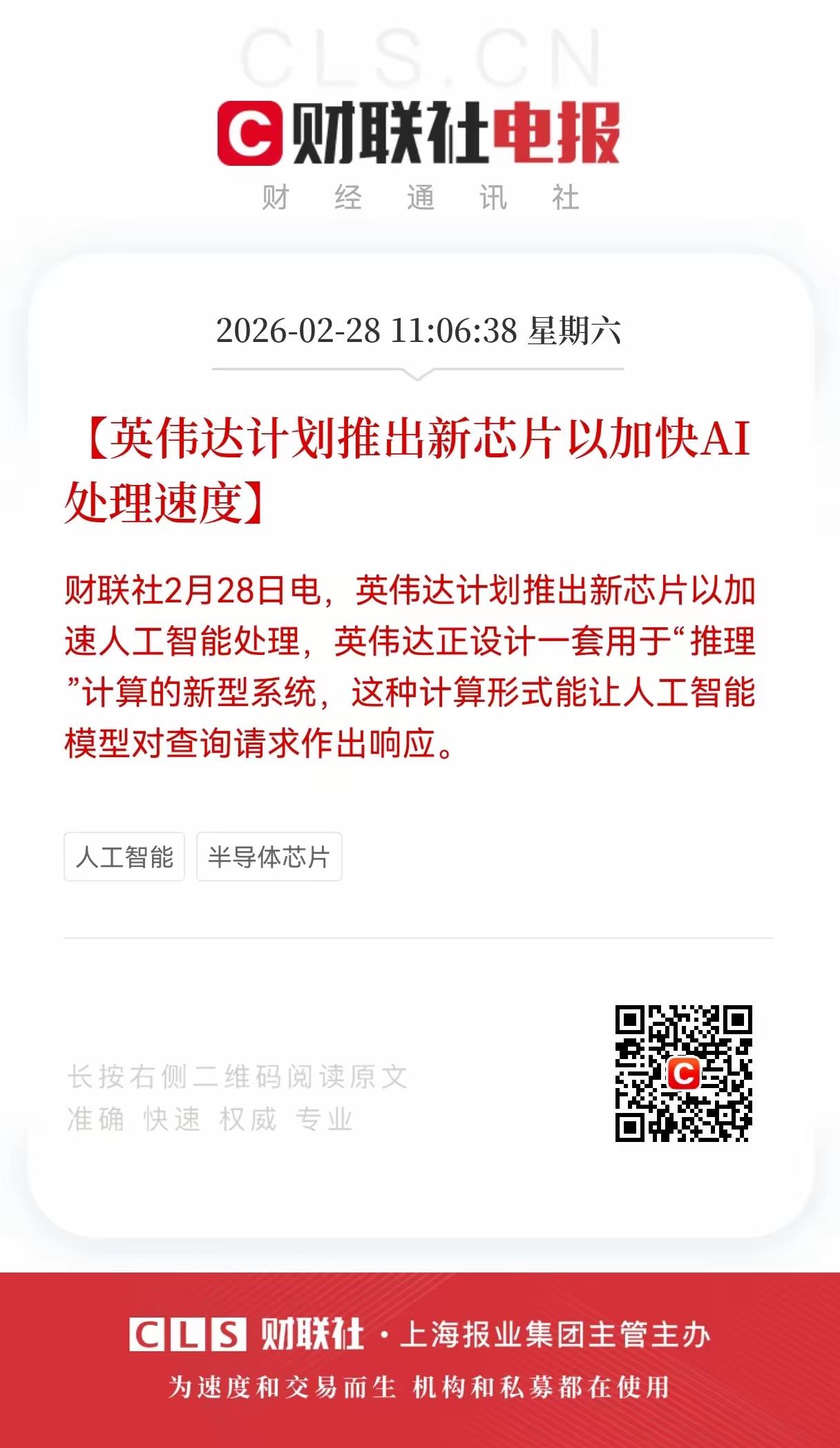 CLS.CN

C 财联社电报

财 经 通 讯 社

2026-02-28 11:06:38 星期六

【英伟达计划推出新芯片以加快AI处理速度】

财联社2月28日电，英伟达计划推出新芯片以加速人工智能处理，英伟达正设计一套用于“推理”计算的新型系统，这种计算形式能让人工智能模型对查询请求作出响应。

人工智能

半导体芯片

长按右侧二维码阅读原文
准确 快速 权威 专业

C

CLS 财联社 · 上海报业集团主管主办

为速度和交易而生 机构和私募都在使用